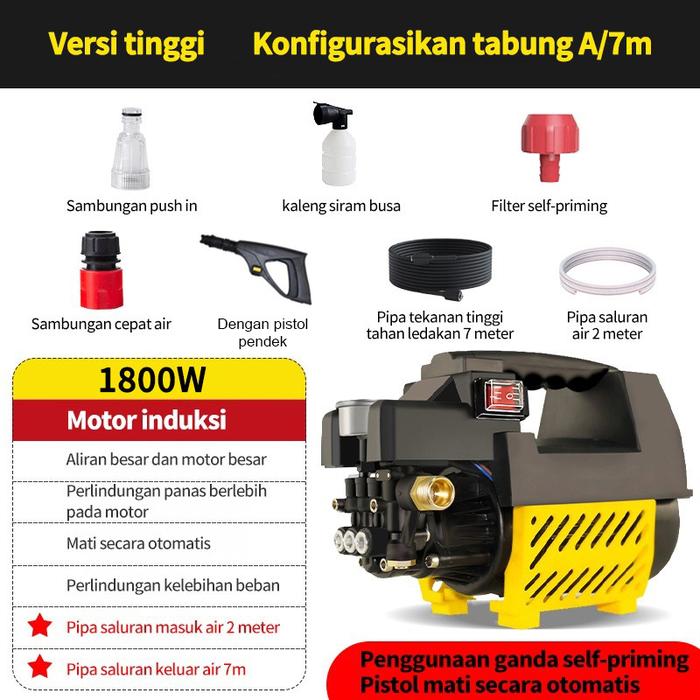 Versi tinggi Konfigurasikan tabung A/7m

Sambungan push in

kaleng siram busa

Filter self-priming

Sambungan cepat air

Dengan pistol pendek

Pipa tekanan tinggi tahan ledakan 7 meter

Pipa saluran air 2 meter

1800W

Motor induksi

Aliran besar dan motor besar

Perlindungan panas berlebih pada motor

Mati secara otomatis

Perlindungan kelebihan beban

Pipa saluran masuk air 2 meter

Pipa saluran keluar air 7m

Penggunaan ganda self-priming
Pistol mati secara otomatis